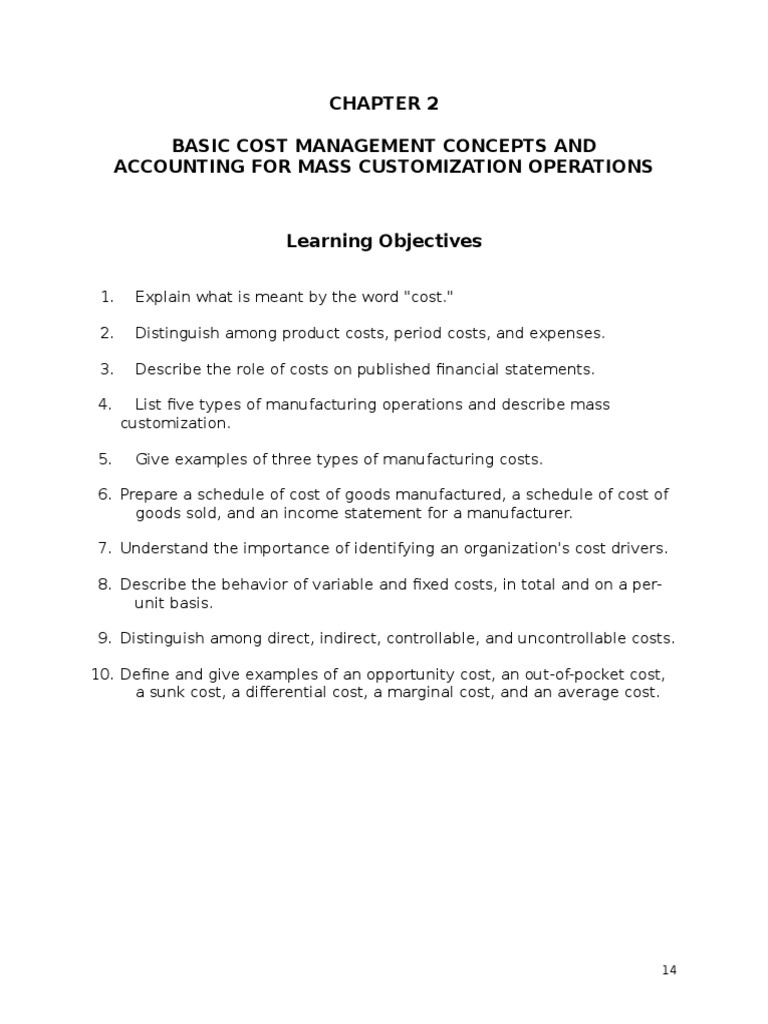 CHAPTER 2

BASIC COST MANAGEMENT CONCEPTS AND ACCOUNTING FOR MASS CUSTOMIZATION OPERATIONS

Learning Objectives

1. Explain what is meant by the word "cost."

2. Distinguish among product costs, period costs, and expenses.

3. Describe the role of costs on published financial statements.

4. List five types of manufacturing operations and describe mass customization.

5. Give examples of three types of manufacturing costs.

6. Prepare a schedule of cost of goods manufactured, a schedule of cost of goods sold, and an income statement for a manufacturer.

7. Understand the importance of identifying an organization's cost drivers.

8. Describe the behavior of variable and fixed costs, in total and on a per-unit basis.

9. Distinguish among direct, indirect, controllable, and uncontrollable costs.

10. Define and give examples of an opportunity cost, an out-of-pocket cost, a sunk cost, a differential cost, a marginal cost, and an average cost.

14